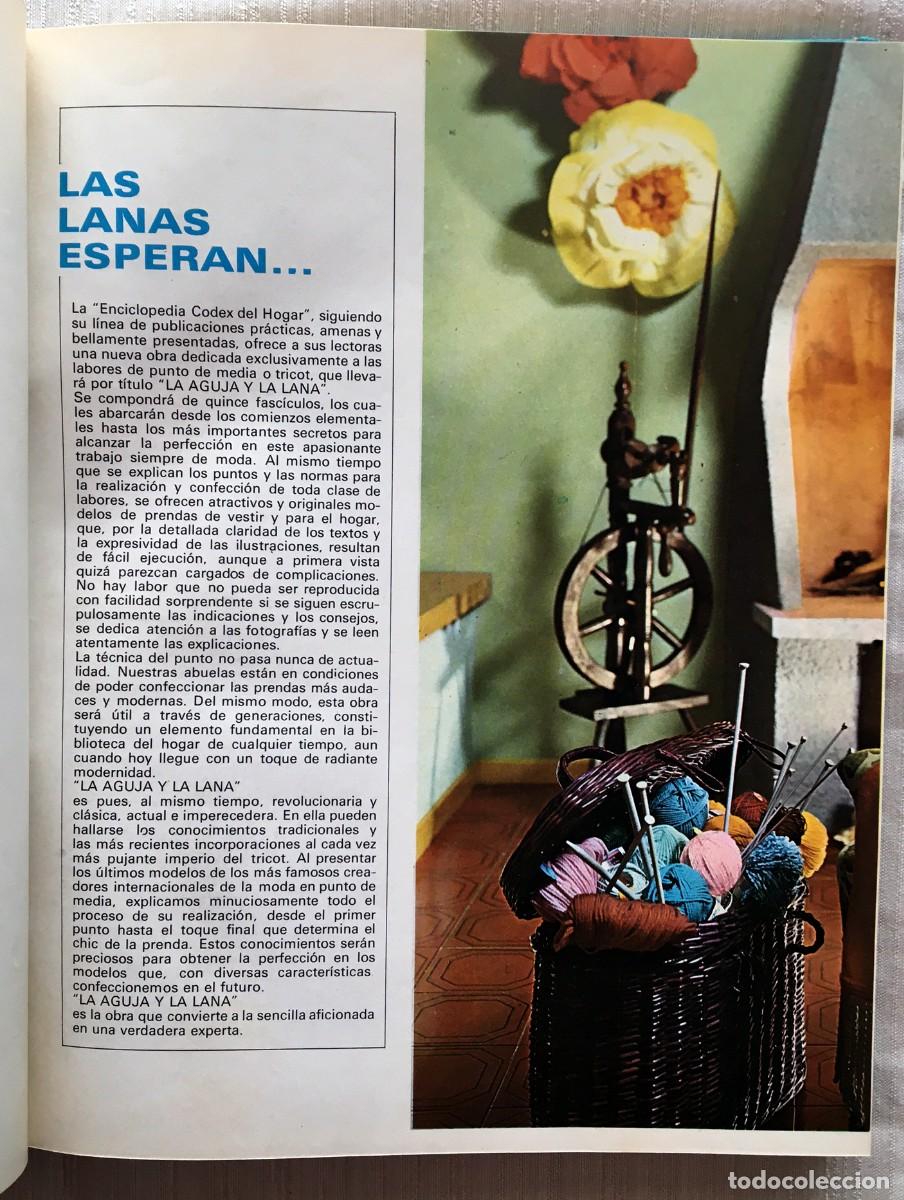 LAS LANAS ESPERAN...

La "Enciclopedia Codex del Hogar", siguiendo su línea de publicaciones prácticas, amenas y bellamente presentadas, ofrece a sus lectoras una nueva obra dedicada exclusivamente a las labores de punto de media o tricot, que llevará por título "LA AGUJA Y LA LANA".
Se compondrá de quince fascículos, los cuales abarcarán desde los comienzos elementales hasta los más importantes secretos para alcanzar la perfección en este apasionante trabajo siempre de moda. Al mismo tiempo que se explican los puntos y las normas para la realización y confección de toda clase de labores, se ofrecen atractivos y originales modelos de prendas de vestir y para el hogar, que, por la detallada claridad de los textos y la expresividad de las ilustraciones, resultan de fácil ejecución, aunque a primera vista quizá parezcan cargados de complicaciones. No hay labor que no pueda ser reproducida con facilidad sorprendente si se siguen escrupulosamente las indicaciones y los consejos, se dedica atención a las fotografías y se leen atentamente las explicaciones.
La técnica del punto no pasa nunca de actualidad. Nuestras abuelas están en condiciones de poder confeccionar las prendas más audaces y modernas. Del mismo modo, esta obra será útil a través de generaciones, constituyendo un elemento fundamental en la biblioteca del hogar de cualquier tiempo, aun cuando hoy llegue con un toque de radiante modernidad.
"LA AGUJA Y LA LANA"
es pues, al mismo tiempo, revolucionaria y clásica, actual e imperecedera. En ella pueden hallarse los conocimientos tradicionales y las más recientes incorporaciones al cada vez más pujante imperio del tricot. Al presentar los últimos modelos de los más famosos creadores internacionales de la moda en punto de media, explicamos minuciosamente todo el proceso de su realización, desde el primer punto hasta el toque final que determina el chic de la prenda. Estos conocimientos serán preciosos para obtener la perfección en los modelos que, con diversas características confeccionemos en el futuro.
"LA AGUJA Y LA LANA"
es la obra que convierte a la sencilla aficionada en una verdadera experta.

todocoleccion